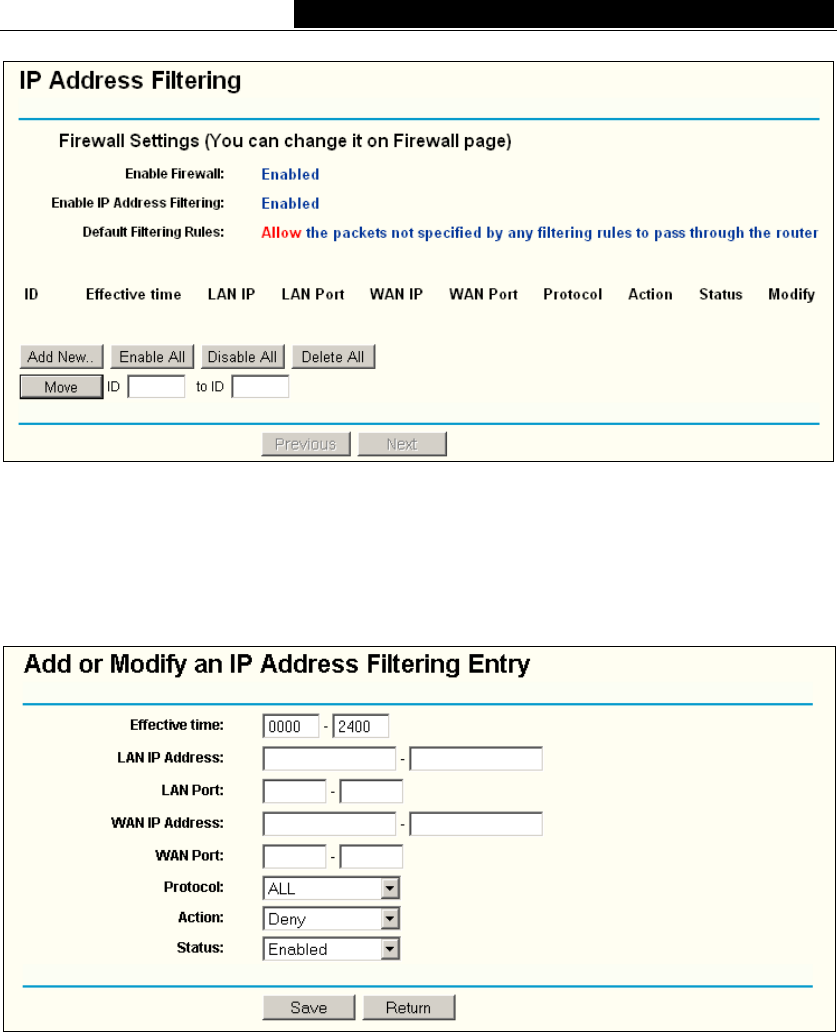 IP Address Filtering

Firewall Settings (You can change it on Firewall page)

Enable Firewall: Enabled

Enable IP Address Filtering: Enabled

Default Filtering Rules: Allow the packets not specified by any filtering rules to pass through the router

| ID | Effective time | LAN IP | LAN Port | WAN IP | WAN Port | Protocol | Action | Status | Modify |
|---|---|---|---|---|---|---|---|---|---|

Add New.. Enable All Disable All Delete All

Move ID to ID

Previous Next

Add or Modify an IP Address Filtering Entry

Effective time: 0000 - 2400

LAN IP Address: -

LAN Port: -

WAN IP Address: -

WAN Port: -

Protocol: ALL

Action: Deny

Status: Enabled

Save Return